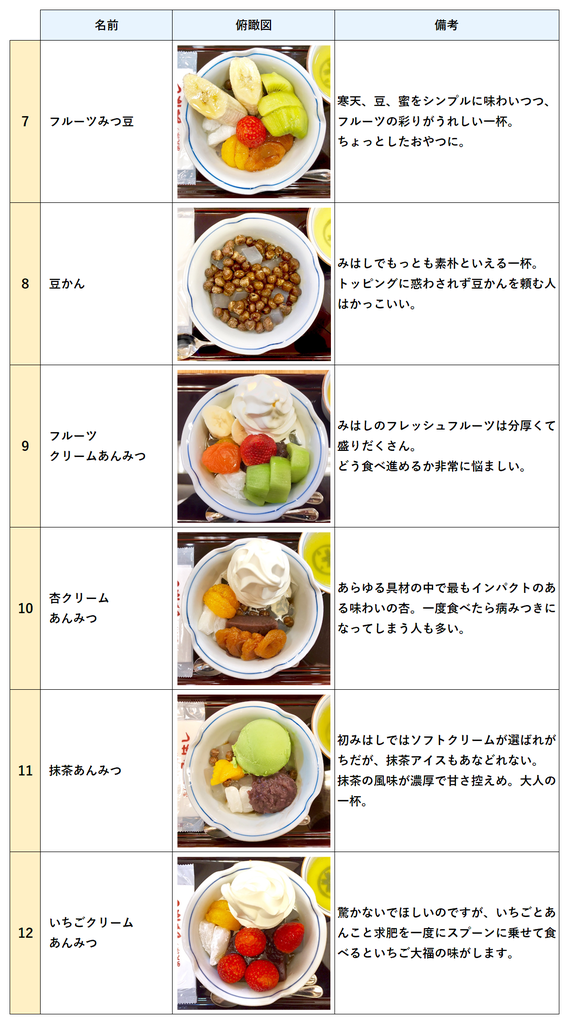 | | 名前 | 俯瞰図 | 備考 |
|---|---|---|---|
| 7 | フルーツみつ豆 | | 寒天、豆、蜜をシンプルに味わいつつ、フルーツの彩りがうれしい一杯。ちょっとしたおやつに。 |
| 8 | 豆かん | | みはしでもっとも素朴といえる一杯。トッピングに惑わされず豆かんを頼む人はかっこいい。 |
| 9 | フルーツ クリームあんみつ | | みはしのフレッシュフルーツは分厚くて盛りだくさん。どう食べ進めるか非常に悩ましい。 |
| 10 | 杏クリーム あんみつ | | あらゆる具材の中で最もインパクトのある味わいの杏。一度食べたら病みつきになってしまう人も多い。 |
| 11 | 抹茶あんみつ | | 初みはしではソフトクリームが選ばれがちだが、抹茶アイスもあなどれない。抹茶の風味が濃厚で甘さ控えめ。大人の一杯。 |
| 12 | いちごクリーム あんみつ | | 驚かないでほしいのですが、いちごとあんこと求肥を一度にスプーンに乗せて食べるといちご大福の味がします。 |